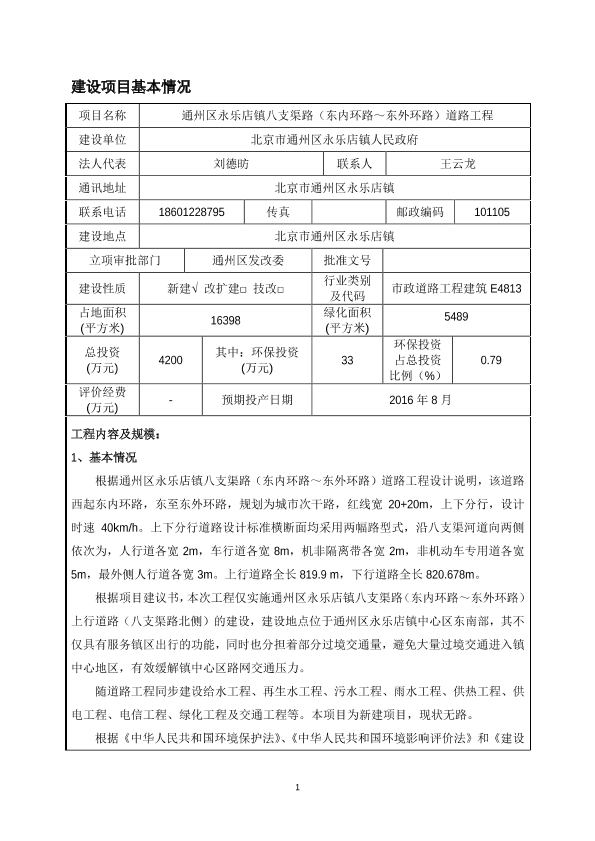 建设项目基本情况

| 项目名称 | 通州区永乐店镇八支渠路（东内环路～东外环路）道路工程 | | | | |
|---|---|---|---|---|---|
| 建设单位 | 北京市通州区永乐店镇人民政府 | | | | |
| 法人代表 | 刘德昉 | | 联系人 | 王云龙 | |
| 通讯地址 | 北京市通州区永乐店镇 | | | | |
| 联系电话 | 18601228795 | 传真 | | 邮政编码 | 101105 |
| 建设地点 | 北京市通州区永乐店镇 | | | | |
| 立项审批部门 | 通州区发改委 | | 批准文号 | | |
| 建设性质 | 新建√ 改扩建□ 技改□ | | 行业类别及代码 | 市政道路工程建筑 E4813 | |
| 占地面积(平方米) | 16398 | | 绿化面积(平方米) | 5489 | |
| 总投资(万元) | 4200 | 其中：环保投资(万元) | 33 | 环保投资占总投资比例（%） | 0.79 |
| 评价经费(万元) | - | 预期投产日期 | 2016 年 8 月 | | |

工程内容及规模：

1、基本情况

根据通州区永乐店镇八支渠路（东内环路～东外环路）道路工程设计说明，该道路西起东内环路，东至东外环路，规划为城市次干路，红线宽 20+20m，上下分行，设计时速 40km/h。上下分行道路设计标准横断面均采用两幅路型式，沿八支渠河道向两侧依次为，人行道各宽 2m，车行道各宽 8m，机非隔离带各宽 2m，非机动车专用道各宽 5m，最外侧人行道各宽 3m。上行道路全长 819.9 m，下行道路全长 820.678m。

根据项目建议书，本次工程仅实施通州区永乐店镇八支渠路（东内环路～东外环路）上行道路（八支渠路北侧）的建设，建设地点位于通州区永乐店镇中心区东南部，其不仅具有服务镇区出行的功能，同时也分担着部分过境交通量，避免大量过境交通进入镇中心地区，有效缓解镇中心区路网交通压力。

随道路工程同步建设给水工程、再生水工程、污水工程、雨水工程、供热工程、供电工程、电信工程、绿化工程及交通工程等。本项目为新建项目，现状无路。

根据《中华人民共和国环境保护法》、《中华人民共和国环境影响评价法》和《建设

1